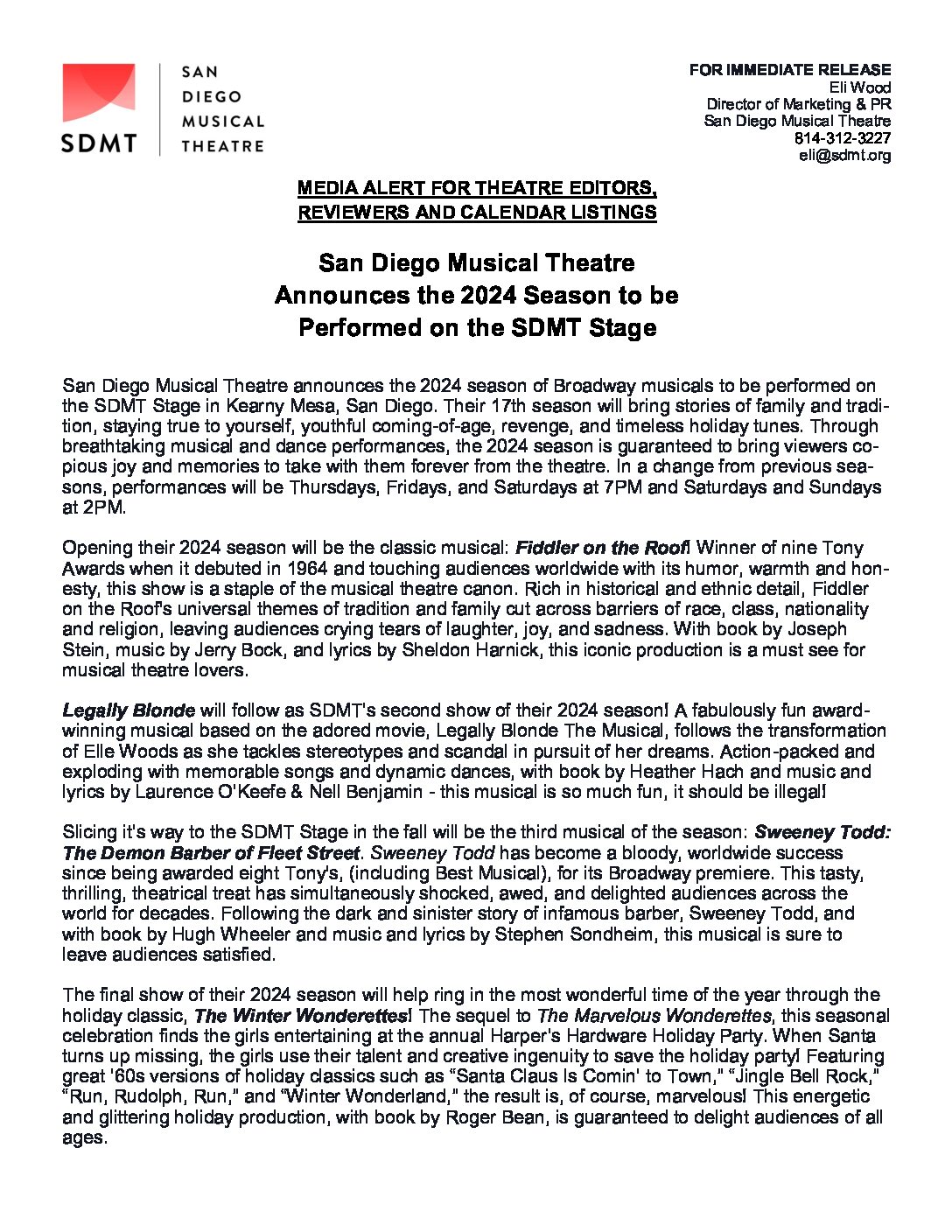 SDMT

SAN
DIEGO
MUSICAL
THEATRE

FOR IMMEDIATE RELEASE
Eli Wood
Director of Marketing & PR
San Diego Musical Theatre
814-312-3227
eli@sdmt.org

MEDIA ALERT FOR THEATRE EDITORS, REVIEWERS AND CALENDAR LISTINGS

San Diego Musical Theatre Announces the 2024 Season to be Performed on the SDMT Stage

San Diego Musical Theatre announces the 2024 season of Broadway musicals to be performed on the SDMT Stage in Kearny Mesa, San Diego. Their 17th season will bring stories of family and tradition, staying true to yourself, youthful coming-of-age, revenge, and timeless holiday tunes. Through breathtaking musical and dance performances, the 2024 season is guaranteed to bring viewers copious joy and memories to take with them forever from the theatre. In a change from previous seasons, performances will be Thursdays, Fridays, and Saturdays at 7PM and Saturdays and Sundays at 2PM.

Opening their 2024 season will be the classic musical: Fiddler on the Roof! Winner of nine Tony Awards when it debuted in 1964 and touching audiences worldwide with its humor, warmth and honesty, this show is a staple of the musical theatre canon. Rich in historical and ethnic detail, Fiddler on the Roof's universal themes of tradition and family cut across barriers of race, class, nationality and religion, leaving audiences crying tears of laughter, joy, and sadness. With book by Joseph Stein, music by Jerry Bock, and lyrics by Sheldon Harnick, this iconic production is a must see for musical theatre lovers.

Legally Blonde will follow as SDMT's second show of their 2024 season! A fabulously fun award-winning musical based on the adored movie, Legally Blonde The Musical, follows the transformation of Elle Woods as she tackles stereotypes and scandal in pursuit of her dreams. Action-packed and exploding with memorable songs and dynamic dances, with book by Heather Hach and music and lyrics by Laurence O'Keefe & Nell Benjamin - this musical is so much fun, it should be illegal!

Slicing it's way to the SDMT Stage in the fall will be the third musical of the season: Sweeney Todd: The Demon Barber of Fleet Street. Sweeney Todd has become a bloody, worldwide success since being awarded eight Tony's, (including Best Musical), for its Broadway premiere. This tasty, thrilling, theatrical treat has simultaneously shocked, awed, and delighted audiences across the world for decades. Following the dark and sinister story of infamous barber, Sweeney Todd, and with book by Hugh Wheeler and music and lyrics by Stephen Sondheim, this musical is sure to leave audiences satisfied.

The final show of their 2024 season will help ring in the most wonderful time of the year through the holiday classic, The Winter Wonderettes! The sequel to The Marvelous Wonderettes, this seasonal celebration finds the girls entertaining at the annual Harper's Hardware Holiday Party. When Santa turns up missing, the girls use their talent and creative ingenuity to save the holiday party! Featuring great '60s versions of holiday classics such as "Santa Claus Is Comin' to Town," "Jingle Bell Rock," "Run, Rudolph, Run," and "Winter Wonderland," the result is, of course, marvelous! This energetic and glittering holiday production, with book by Roger Bean, is guaranteed to delight audiences of all ages.